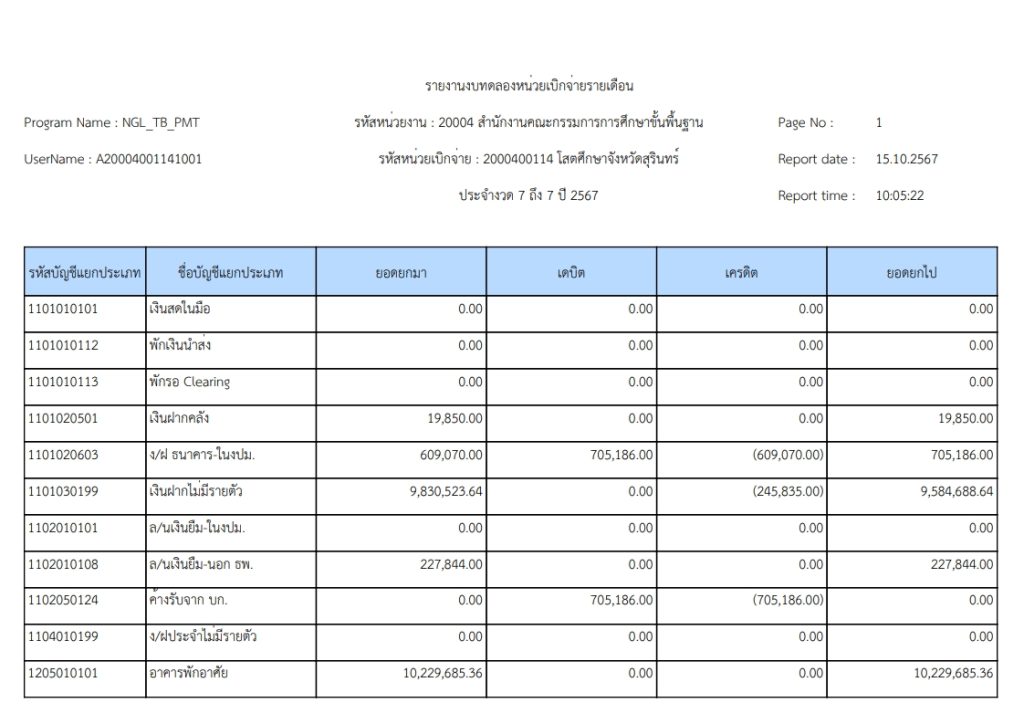 รายงานงบทดลองหน่วยเบิกจ่ายรายเดือน

Program Name : NGL_TB_PMT

รหัสหน่วยงาน : 20004 สำนักงานคณะกรรมการการศึกษาขั้นพื้นฐาน

Page No : 1

UserName : A20004001141001

รหัสหน่วยเบิกจ่าย : 2000400114 โสตศึกษาจังหวัดสุรินทร์

Report date : 15.10.2567

ประจำงวด 7 ถึง 7 ปี 2567

Report time : 10:05:22

| รหัสบัญชีแยกประเภท | ชื่อบัญชีแยกประเภท | ยอดยกมา | เดบิต | เครดิต | ยอดยกไป |
|---|---|---|---|---|---|
| 1101010101 | เงินสดในมือ | 0.00 | 0.00 | 0.00 | 0.00 |
| 1101010112 | พักเงินนำส่ง | 0.00 | 0.00 | 0.00 | 0.00 |
| 1101010113 | พักรอ Clearing | 0.00 | 0.00 | 0.00 | 0.00 |
| 1101020501 | เงินฝากคลัง | 19,850.00 | 0.00 | 0.00 | 19,850.00 |
| 1101020603 | ง/ฝ ธนาคาร-ในงปม. | 609,070.00 | 705,186.00 | (609,070.00) | 705,186.00 |
| 1101030199 | เงินฝากไม่มีรายตัว | 9,830,523.64 | 0.00 | (245,835.00) | 9,584,688.64 |
| 1102010101 | ล/นเงินยืม-ในงปม. | 0.00 | 0.00 | 0.00 | 0.00 |
| 1102010108 | ล/นเงินยืม-นอก ธพ. | 227,844.00 | 0.00 | 0.00 | 227,844.00 |
| 1102050124 | ค้างรับจาก บก. | 0.00 | 705,186.00 | (705,186.00) | 0.00 |
| 1104010199 | ง/ฝประจำไม่มีรายตัว | 0.00 | 0.00 | 0.00 | 0.00 |
| 1205010101 | อาคารพักอาศัย | 10,229,685.36 | 0.00 | 0.00 | 10,229,685.36 |